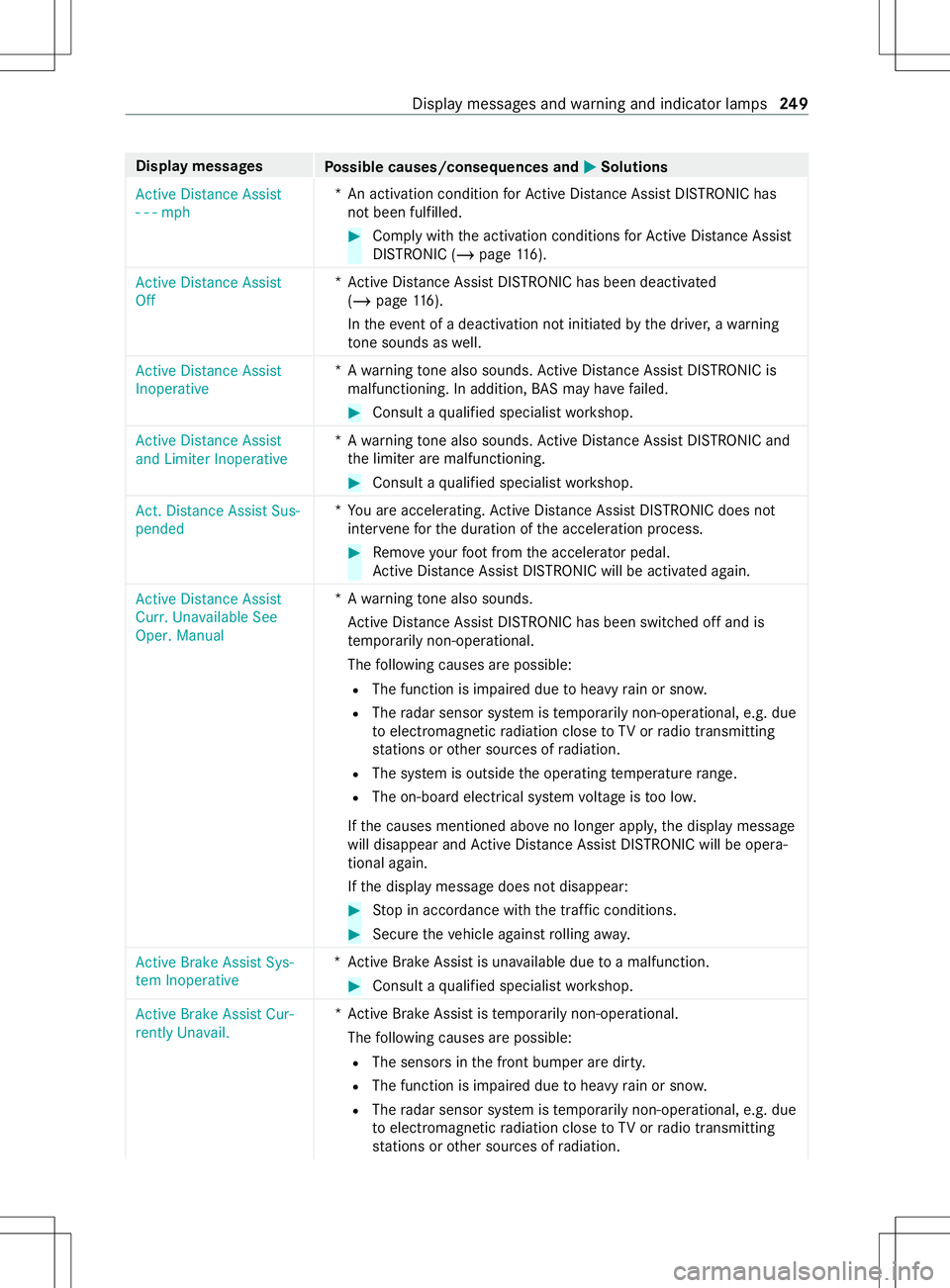 Display messages and warning and indicator lamps 249

| Display messages | Possible causes/consequences and ▶ Solutions |
|---|---|
| Active Distance Assist - - - mph | * An activation condition for Active Distance Assist DISTRONIC has not been fulfilled. ▶ Comply with the activation conditions for Active Distance Assist DISTRONIC (→ page 116). |
| Active Distance Assist Off | * Active Distance Assist DISTRONIC has been deactivated (→ page 116). In the event of a deactivation not initiated by the driver, a warning tone sounds as well. |
| Active Distance Assist Inoperative | * A warning tone also sounds. Active Distance Assist DISTRONIC is malfunctioning. In addition, BAS may have failed. ▶ Consult a qualified specialist workshop. |
| Active Distance Assist and Limiter Inoperative | * A warning tone also sounds. Active Distance Assist DISTRONIC and the limiter are malfunctioning. ▶ Consult a qualified specialist workshop. |
| Act. Distance Assist Suspended | * You are accelerating. Active Distance Assist DISTRONIC does not intervene for the duration of the acceleration process. ▶ Remove your foot from the accelerator pedal. Active Distance Assist DISTRONIC will be activated again. |
| Active Distance Assist Curr. Unavailable See Oper. Manual | * A warning tone also sounds. Active Distance Assist DISTRONIC has been switched off and is temporarily non-operational. The following causes are possible: • The function is impaired due to heavy rain or snow. • The radar sensor system is temporarily non-operational, e.g. due to electromagnetic radiation close to TV or radio transmitting stations or other sources of radiation. • The system is outside the operating temperature range. • The on-board electrical system voltage is too low. If the causes mentioned above no longer apply, the display message will disappear and Active Distance Assist DISTRONIC will be operational again. If the display message does not disappear: ▶ Stop in accordance with the traffic conditions. ▶ Secure the vehicle against rolling away. |
| Active Brake Assist System Inoperative | * Active Brake Assist is unavailable due to a malfunction. ▶ Consult a qualified specialist workshop. |
| Active Brake Assist Currently Unavail. | * Active Brake Assist is temporarily non-operational. The following causes are possible: • The sensors in the front bumper are dirty. • The function is impaired due to heavy rain or snow. • The radar sensor system is temporarily non-operational, e.g. due to electromagnetic radiation close to TV or radio transmitting stations or other sources of radiation. |

carmanualsonline.info